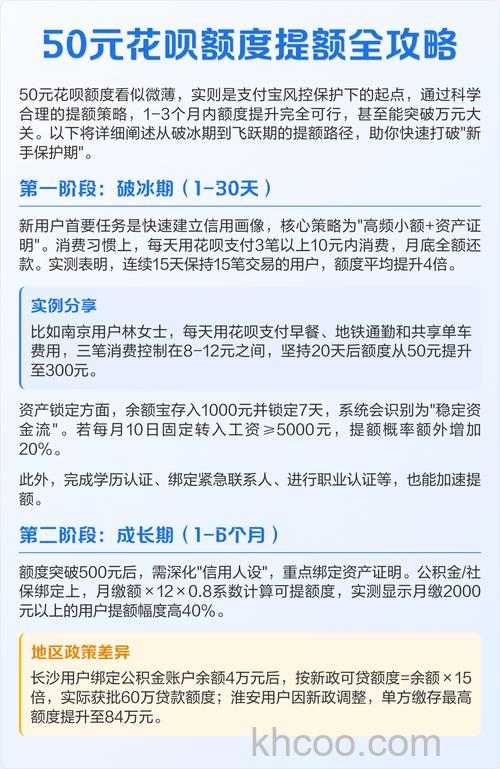 50元花呗额度提额全攻略

50元花呗额度看似微薄，实则是支付宝风控保护下的起点，通过科学合理的提额策略，1-3个月内额度提升完全可行，甚至能突破万元大关。以下将详细阐述从破冰期到飞跃期的提额路径，助你快速打破"新手保护期"。

第一阶段：破冰期（1-30天）

新用户首要任务是快速建立信用画像，核心策略为"高频小额+资产证明"。消费习惯上，每天用花呗支付3笔以上10元内消费，月底全额还款。实测表明，连续15天保持15笔交易的用户，额度平均提升4倍。

实例分享
比如南京用户林女士，每天用花呗支付早餐、地铁通勤和共享单车费用，三笔消费控制在8-12元之间，坚持20天后额度从50元提升至300元。

资产锁定方面，余额宝存入1000元并锁定7天，系统会识别为"稳定资金流"。若每月10日固定转入工资≥5000元，提额概率额外增加20%。

此外，完成学历认证、绑定紧急联系人、进行职业认证等，也能加速提额。

第二阶段：成长期（1-6个月）

额度突破500元后，需深化"信用人设"，重点绑定资产证明。公积金/社保绑定上，月缴额×12×0.8系数计算可提额度，实测显示月缴2000元以上的用户提额幅度高40%。

地区政策差异
长沙用户绑定公积金账户余额4万元后，按新政可贷额度=余额×15倍，实际获批60万贷款额度；淮安用户因新政调整，单方缴存最高额度提升至84万元。

khcoo.com